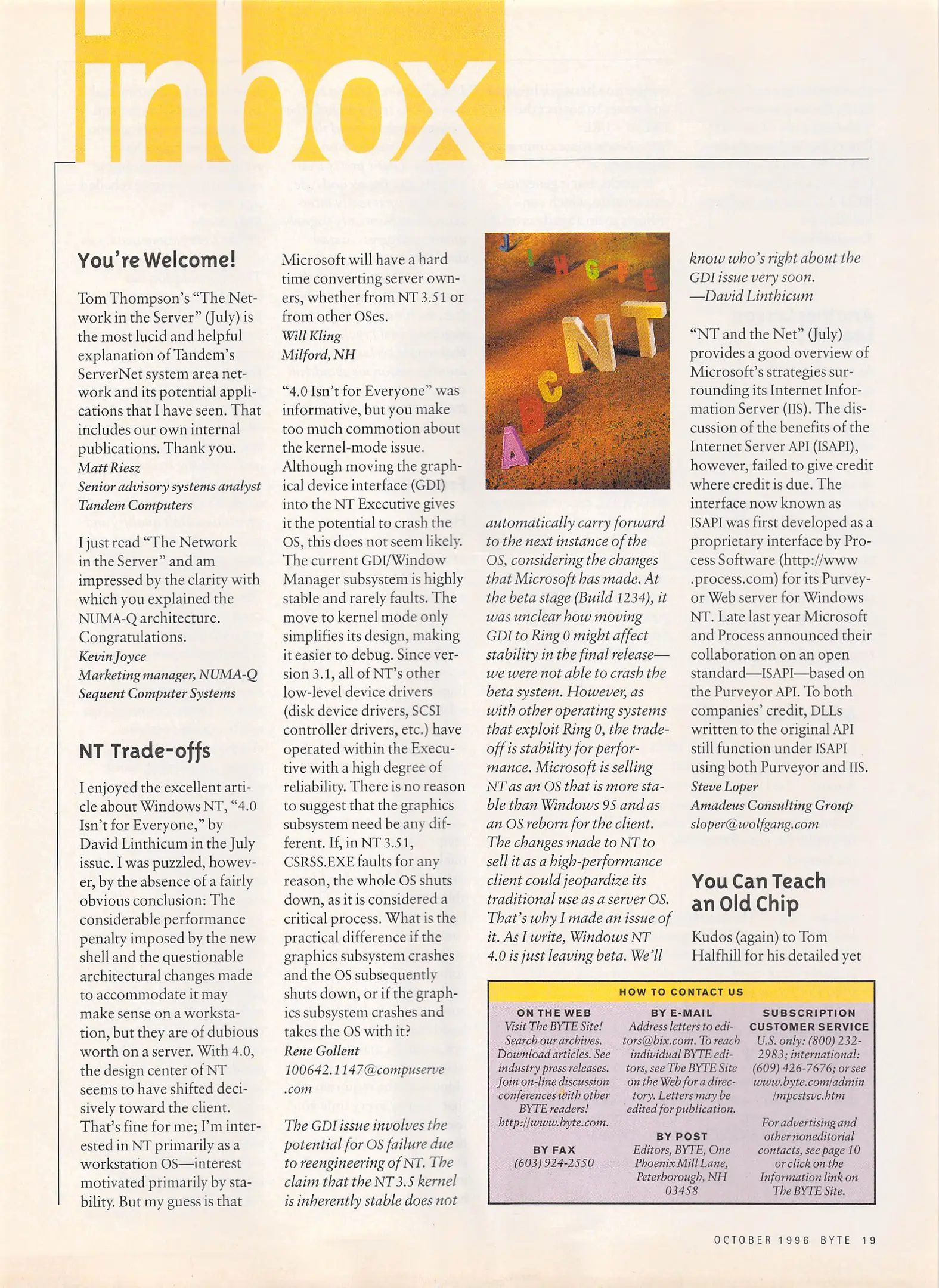 inbox

You're Welcome!

Tom Thompson's "The Network in the Server" (July) is the most lucid and helpful explanation of Tandem's ServerNet system area network and its potential applications that I have seen. That includes our own internal publications. Thank you.
Matt Riesz
Senior advisory systems analyst
Tandem Computers

I just read "The Network in the Server" and am impressed by the clarity with which you explained the NUMA-Q architecture. Congratulations.
Kevin Joyce
Marketing manager, NUMA-Q
Sequent Computer Systems

NT Trade-offs

I enjoyed the excellent article about Windows NT, "4.0 Isn't for Everyone," by David Linthicum in the July issue. I was puzzled, however, by the absence of a fairly obvious conclusion: The considerable performance penalty imposed by the new shell and the questionable architectural changes made to accommodate it may make sense on a workstation, but they are of dubious worth on a server. With 4.0, the design center of NT seems to have shifted decisively toward the client. That's fine for me; I'm interested in NT primarily as a workstation OS—interest motivated primarily by stability. But my guess is that Microsoft will have a hard time converting server owners, whether from NT 3.51 or from other OSes.
Will Kling
Milford, NH

"4.0 Isn't for Everyone" was informative, but you make too much commotion about the kernel-mode issue. Although moving the graphical device interface (GDI) into the NT Executive gives it the potential to crash the OS, this does not seem likely. The current GDI/Window Manager subsystem is highly stable and rarely faults. The move to kernel mode only simplifies its design, making it easier to debug. Since version 3.1, all of NT's other low-level device drivers (disk device drivers, SCSI controller drivers, etc.) have operated within the Executive with a high degree of reliability. There is no reason to suggest that the graphics subsystem need be any different. If, in NT 3.51, CSRSS.EXE faults for any reason, the whole OS shuts down, as it is considered a critical process. What is the practical difference if the graphics subsystem crashes and the OS subsequently shuts down, or if the graphics subsystem crashes and takes the OS with it?
Rene Gollent
100642.1147@compuserve.com

The GDI issue involves the potential for OS failure due to reengineering of NT. The claim that the NT 3.5 kernel is inherently stable does not automatically carry forward to the next instance of the OS, considering the changes that Microsoft has made. At the beta stage (Build 1234), it was unclear how moving GDI to Ring 0 might affect stability in the final release—we were not able to crash the beta system. However, as with other operating systems that exploit Ring 0, the trade-off is stability for performance. Microsoft is selling NT as an OS that is more stable than Windows 95 and as an OS reborn for the client. The changes made to NT to sell it as a high-performance client could jeopardize its traditional use as a server OS. That's why I made an issue of it. As I write, Windows NT 4.0 is just leaving beta. We'll know who's right about the GDI issue very soon.
—David Linthicum

"NT and the Net" (July) provides a good overview of Microsoft's strategies surrounding its Internet Information Server (IIS). The discussion of the benefits of the Internet Server API (ISAPI), however, failed to give credit where credit is due. The interface now known as ISAPI was first developed as a proprietary interface by Process Software (http://www.process.com) for its Purveyor Web server for Windows NT. Late last year Microsoft and Process announced their collaboration on an open standard—ISAPI—based on the Purveyor API. To both companies' credit, DLLs written to the original API still function under ISAPI using both Purveyor and IIS.
Steve Loper
Amadeus Consulting Group
sloper@wolfgang.com

You Can Teach an Old Chip

Kudos (again) to Tom Halfhill for his detailed yet

HOW TO CONTACT US

ON THE WEB
Visit The BYTE Site! Search our archives. Download articles. See industry press releases. Join on-line discussion conferences with other BYTE readers! http://www.byte.com.

BY FAX
(603) 924-2550

BY E-MAIL
Address letters to editors@bix.com. To reach individual BYTE editors, see The BYTE Site on the Web for a directory. Letters may be edited for publication.

BY POST
Editors, BYTE, One Phoenix Mill Lane, Peterborough, NH 03458

SUBSCRIPTION CUSTOMER SERVICE
U.S. only: (800) 232-2983; international: (609) 426-7676; or see www.byte.com/admin/mpcstsvc.htm

For advertising and other noneditorial contacts, see page 10 or click on the Information link on The BYTE Site.

OCTOBER 1996 BYTE 19